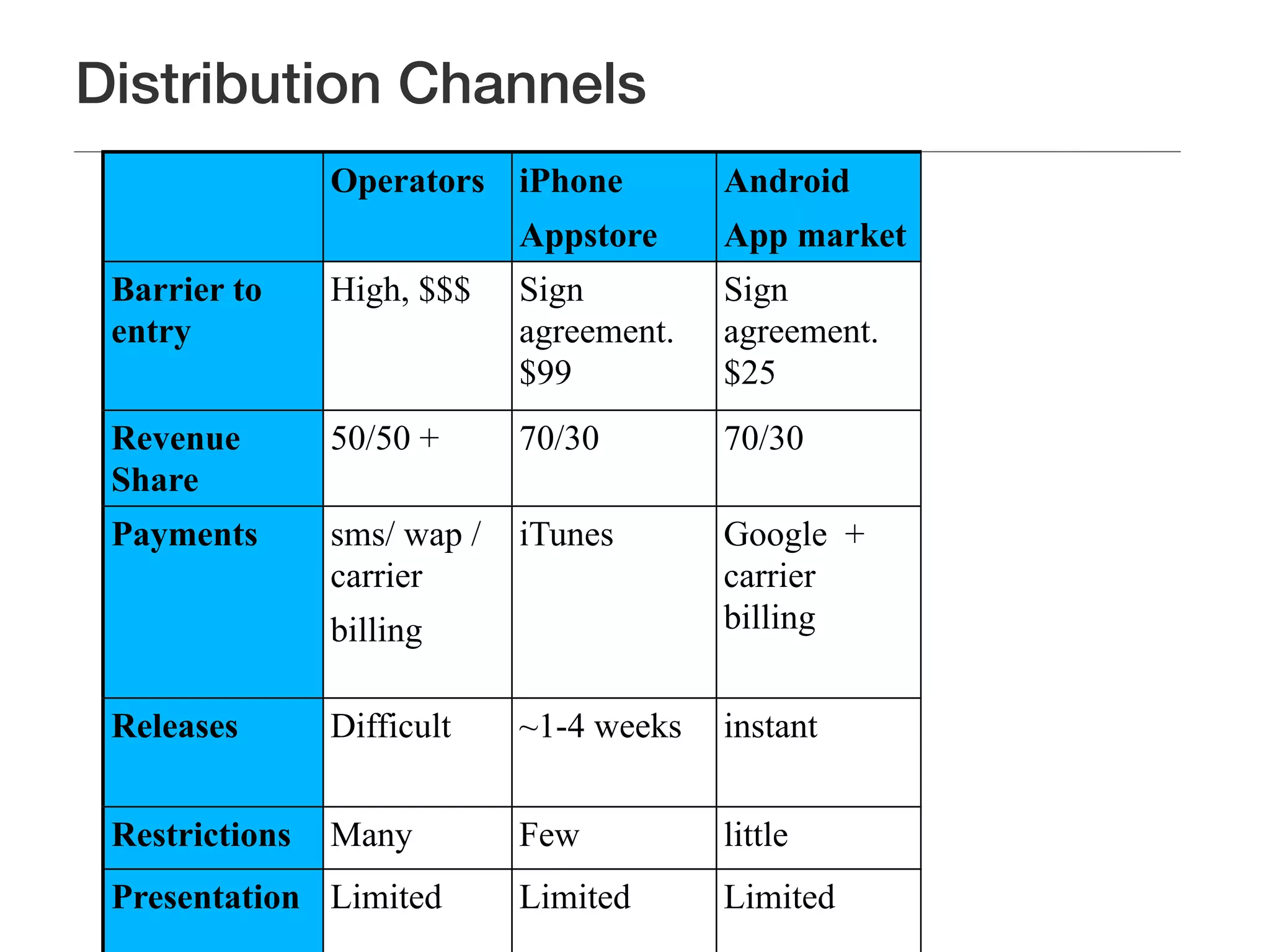 Distribution Channels

| | Operators | iPhone Appstore | Android App market |
|---|---|---|---|
| Barrier to entry | High, \$\$\$ | Sign agreement. \$99 | Sign agreement. \$25 |
| Revenue Share | 50/50 + | 70/30 | 70/30 |
| Payments | sms/ wap / carrier billing | iTunes | Google + carrier billing |
| Releases | Difficult | ~1-4 weeks | instant |
| Restrictions | Many | Few | little |
| Presentation | Limited | Limited | Limited |